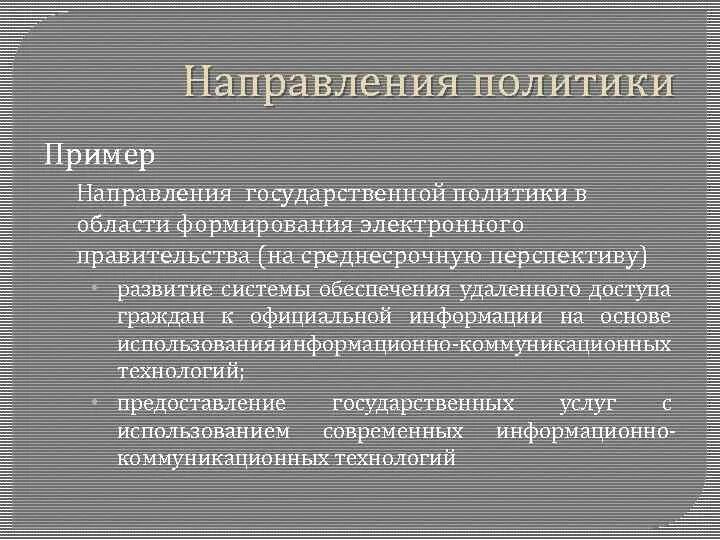 Направления политики

Пример

Направления государственной политики в области формирования электронного правительства (на среднесрочную перспективу)

• развитие системы обеспечения удаленного доступа граждан к официальной информации на основе использования информационно-коммуникационных технологий;

• предоставление государственных услуг с использованием современных информационно-коммуникационных технологий